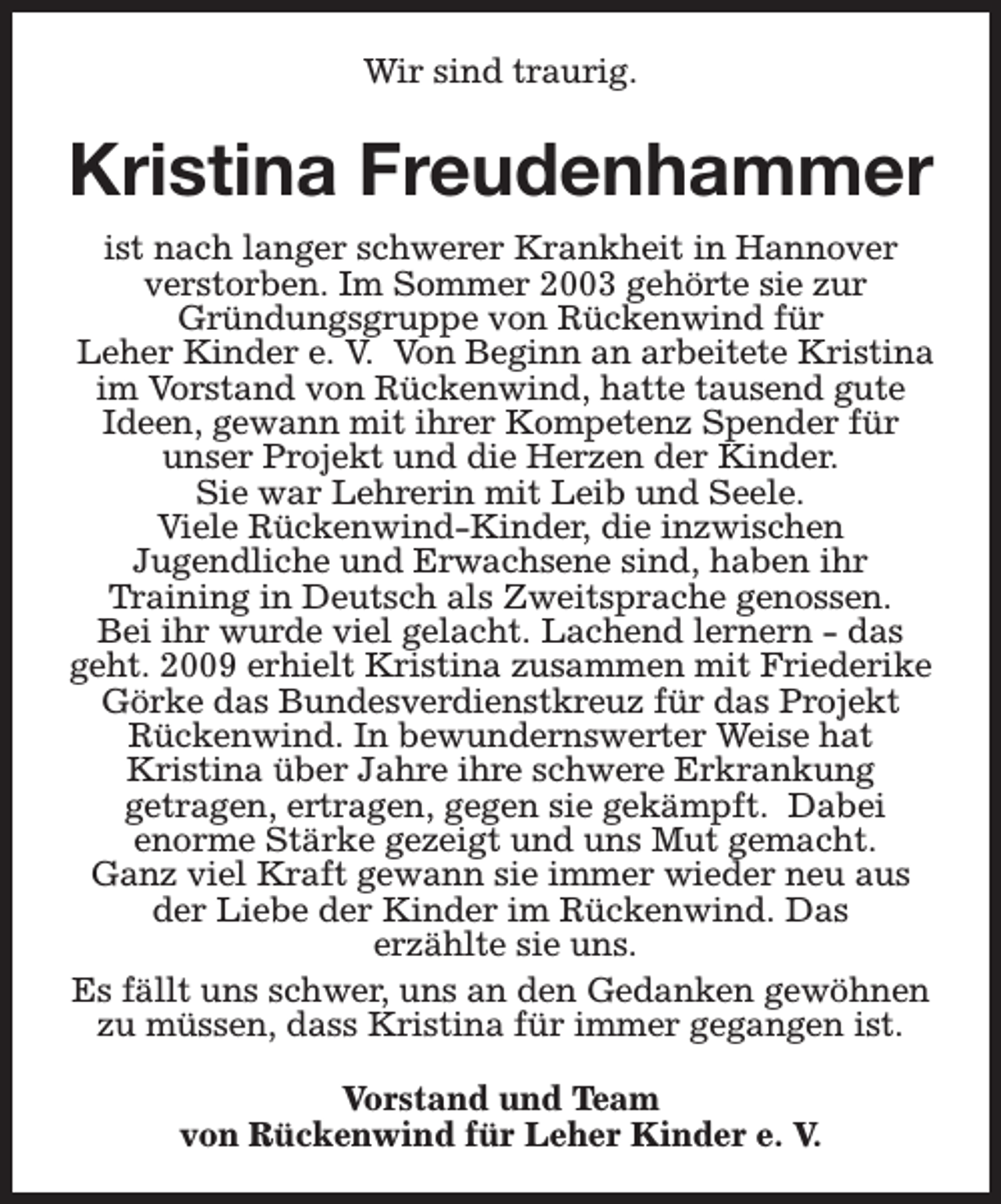 Wir sind traurig.

Kristina Freudenhammer

ist nach langer schwerer Krankheit in Hannover verstorben. Im Sommer 2003 gehörte sie zur Gründungsgruppe von Rückenwind für Leher Kinder e. V. Von Beginn an arbeitete Kristina im Vorstand von Rückenwind, hatte tausend gute Ideen, gewann mit ihrer Kompetenz Spender für unser Projekt und die Herzen der Kinder. Sie war Lehrerin mit Leib und Seele. Viele Rückenwind-Kinder, die inzwischen Jugendliche und Erwachsene sind, haben ihr Training in Deutsch als Zweitsprache genossen. Bei ihr wurde viel gelacht. Lachend lernern - das geht. 2009 erhielt Kristina zusammen mit Friederike Görke das Bundesverdienstkreuz für das Projekt Rückenwind. In bewundernswerter Weise hat Kristina über Jahre ihre schwere Erkrankung getragen, ertragen, gegen sie gekämpft. Dabei enorme Stärke gezeigt und uns Mut gemacht. Ganz viel Kraft gewann sie immer wieder neu aus der Liebe der Kinder im Rückenwind. Das erzählte sie uns.

Es fällt uns schwer, uns an den Gedanken gewöhnen zu müssen, dass Kristina für immer gegangen ist.

Vorstand und Team
von Rückenwind für Leher Kinder e. V.